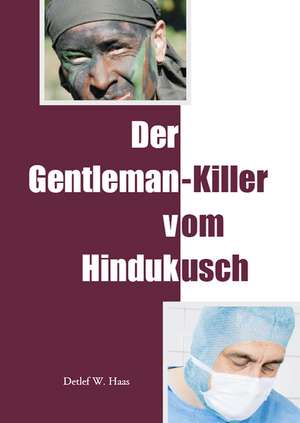 Der Gentleman-Killer vom Hindukusch

Detlef W. Haas